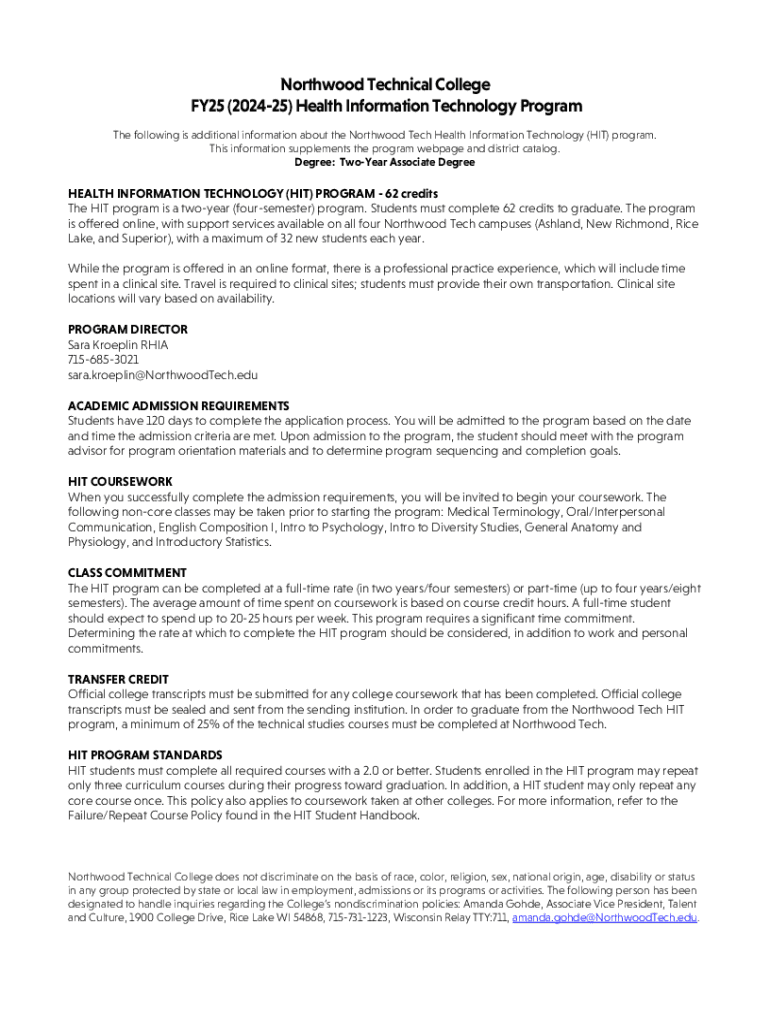 Northwood Technical College
FY25 (2024-25) Health Information Technology Program

The following is additional information about the Northwood Tech Health Information Technology (HIT) program. This information supplements the program webpage and district catalog.
Degree: Two-Year Associate Degree

HEALTH INFORMATION TECHNOLOGY (HIT) PROGRAM - 62 credits
The HIT program is a two-year (four-semester) program. Students must complete 62 credits to graduate. The program is offered online, with support services available on all four Northwood Tech campuses (Ashland, New Richmond, Rice Lake, and Superior), with a maximum of 32 new students each year.

While the program is offered in an online format, there is a professional practice experience, which will include time spent in a clinical site. Travel is required to clinical sites; students must provide their own transportation. Clinical site locations will vary based on availability.

PROGRAM DIRECTOR
Sara Kroeplin RHIA
715-685-3021
sara.kroeplin@NorthwoodTech.edu

ACADEMIC ADMISSION REQUIREMENTS
Students have 120 days to complete the application process. You will be admitted to the program based on the date and time the admission criteria are met. Upon admission to the program, the student should meet with the program advisor for program orientation materials and to determine program sequencing and completion goals.

HIT COURSEWORK
When you successfully complete the admission requirements, you will be invited to begin your coursework. The following non-core classes may be taken prior to starting the program: Medical Terminology, Oral/Interpersonal Communication, English Composition I, Intro to Psychology, Intro to Diversity Studies, General Anatomy and Physiology, and Introductory Statistics.

CLASS COMMITMENT
The HIT program can be completed at a full-time rate (in two years/four semesters) or part-time (up to four years/eight semesters). The average amount of time spent on coursework is based on course credit hours. A full-time student should expect to spend up to 20-25 hours per week. This program requires a significant time commitment. Determining the rate at which to complete the HIT program should be considered, in addition to work and personal commitments.

TRANSFER CREDIT
Official college transcripts must be submitted for any college coursework that has been completed. Official college transcripts must be sealed and sent from the sending institution. In order to graduate from the Northwood Tech HIT program, a minimum of 25% of the technical studies courses must be completed at Northwood Tech.

HIT PROGRAM STANDARDS
HIT students must complete all required courses with a 2.0 or better. Students enrolled in the HIT program may repeat only three curriculum courses during their progress toward graduation. In addition, a HIT student may only repeat any core course once. This policy also applies to coursework taken at other colleges. For more information, refer to the Failure/Repeat Course Policy found in the HIT Student Handbook.

Northwood Technical College does not discriminate on the basis of race, color, religion, sex, national origin, age, disability or status in any group protected by state or local law in employment, admissions or its programs or activities. The following person has been designated to handle inquiries regarding the College's nondiscrimination policies: Amanda Gohde, Associate Vice President, Talent and Culture, 1900 College Drive, Rice Lake WI 54868, 715-731-1223, Wisconsin Relay TTY:711, amanda.gohde@NorthwoodTech.edu.